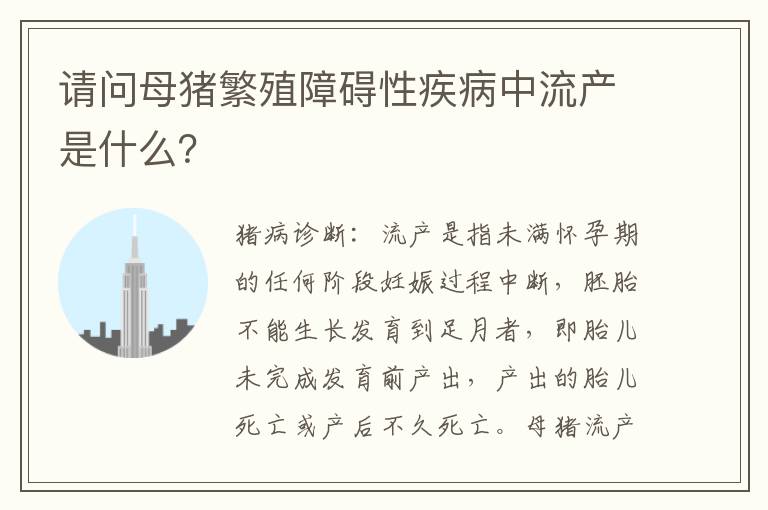 请问母猪繁殖障碍性疾病中流产是什么?

猪病诊断：流产是指未满怀孕期的任何阶段妊娠过程中断，胚胎不能生长发育到足月者，即胎儿未完成发育前产出，产出的胎儿死亡或产后不久死亡。母猪流产